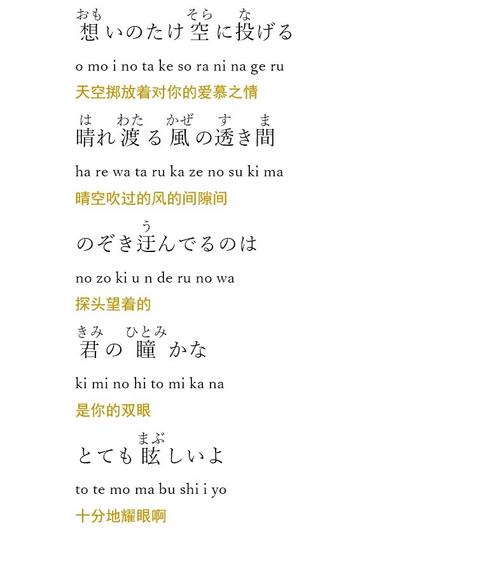 おも　　　　そら　な
想いのたけ空に投げる

o mo i no ta ke so ra ni na ge ru

天空掷放着对你的爱慕之情

は　わた　かぜ　す　ま
晴れ渡る風の透き間

ha re wa ta ru ka ze no su ki ma

晴空吹过的风的间隙间

う
のぞき迂んでるのは

no zo ki u n de ru no wa

探头望着的

きみ　ひとみ
君の瞳かな

ki mi no hi to mi ka na

是你的双眼

まぶ
とても眩しいよ

to te mo ma bu shi i yo

十分地耀眼啊